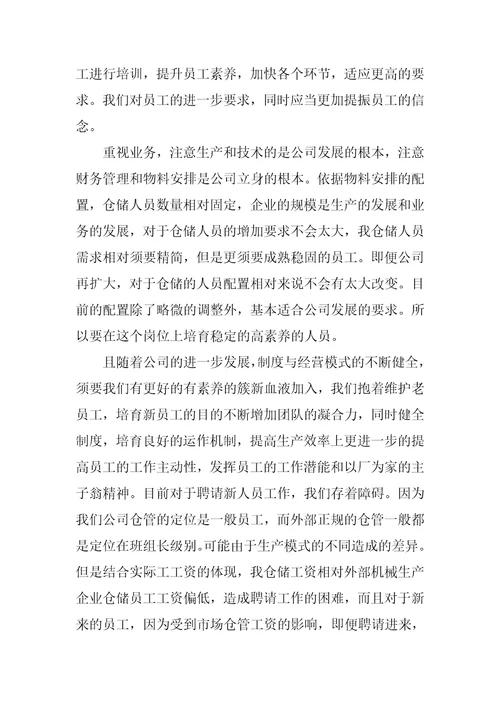 工进行培训，提升员工素养，加快各个环节，适应更高的要求。我们对员工的进一步要求，同时应当更加提振员工的信念。

重视业务，注意生产和技术的是公司发展的根本，注意财务管理和物料安排是公司立身的根本。依据物料安排的配置，仓储人员数量相对固定，企业的规模是生产的发展和业务的发展，对于仓储人员的增加要求不会太大，我仓储人员需求相对须要精简，但是更须要成熟稳固的员工。即便公司再扩大，对于仓储的人员配置相对来说不会有太大改变。目前的配置除了略微的调整外，基本适合公司发展的要求。所以要在这个岗位上培育稳定的高素养的人员。

且随着公司的进一步发展，制度与经营模式的不断健全，须要我们有更好的有素养的簇新血液加入，我们抱着维护老员工，培育新员工的目的不断增加团队的凝合力，同时健全制度，培育良好的运作机制，提高生产效率上更进一步的提高员工的工作主动性，发挥员工的工作潜能和以厂为家的主子翁精神。目前对于聘请新人员工作，我们存着障碍。因为我们公司仓管的定位是一般员工，而外部正规的仓管一般都是定位在班组长级别。可能由于生产模式的不同造成的差异。但是结合实际工工资的体现，我仓储工资相对外部机械生产企业仓储员工工资偏低，造成聘请工作的困难，而且对于新来的员工，因为受到市场仓管工资的影响，即便聘请进来，